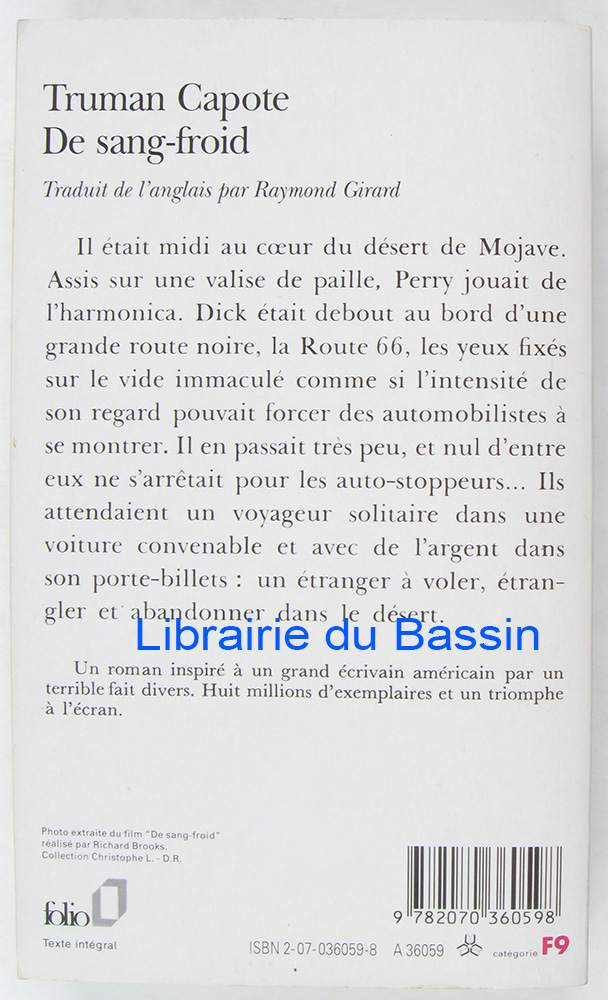 Truman Capote
De sang-froid

Traduit de l'anglais par Raymond Girard

Il était midi au cœur du désert de Mojave. Assis sur une valise de paille, Perry jouait de l'harmonica. Dick était debout au bord d'une grande route noire, la Route 66, les yeux fixés sur le vide immaculé comme si l'intensité de son regard pouvait forcer des automobilistes à se montrer. Il en passait très peu, et nul d'entre eux ne s'arrêtait pour les auto-stoppeurs... Ils attendaient un voyageur solitaire dans une voiture convenable et avec de l'argent dans son porte-billets : un étranger à voler, étrangler et abandonner dans le désert.

Un roman inspiré à un grand écrivain américain par un terrible fait divers. Huit millions d'exemplaires et un triomphe à l'écran.

Photo extraite du film "De sang-froid" réalisé par Richard Brooks. Collection Christophe L. - D.R.

folio

Texte intégral

9 782070 360598

ISBN 2-07-036059-8 A 36059 catégorie F9

Librairie du Bassin